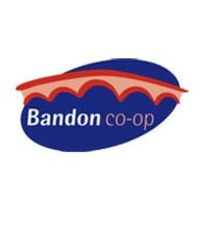 Bandon co-op